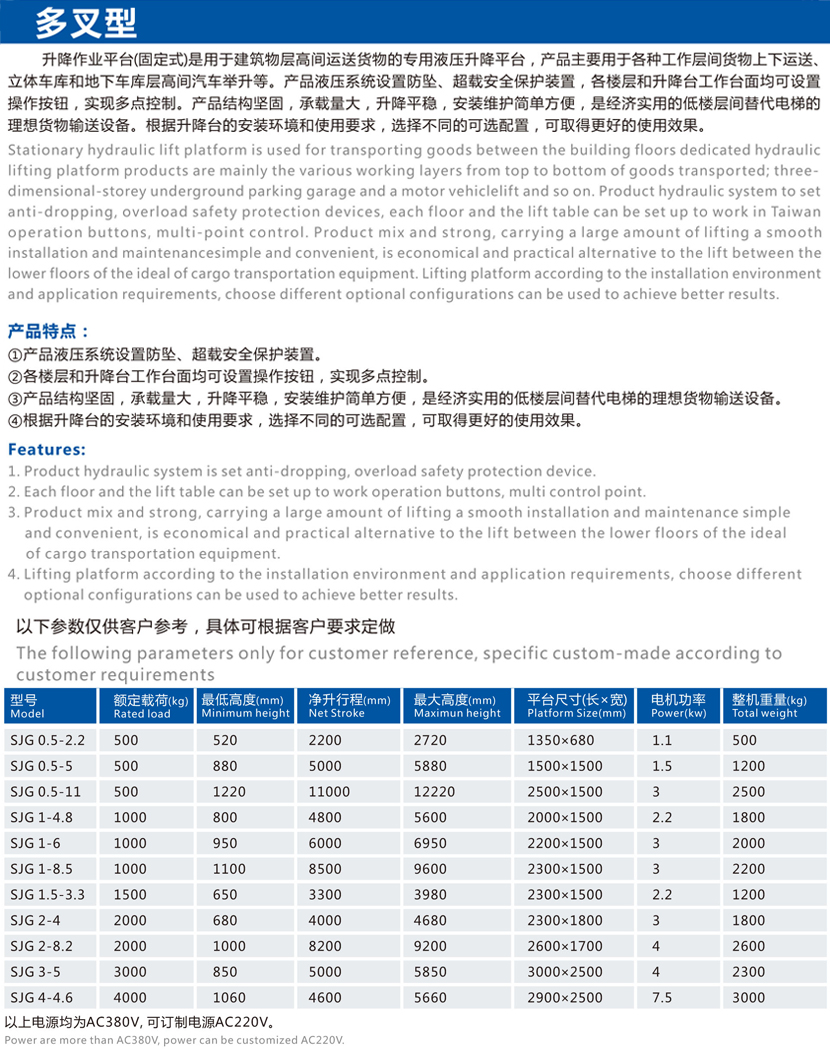 多叉型

升降作业平台(固定式)是用于建筑物层高间运送货物的专用液压升降平台，产品主要用于各种工作层间货物上下运送、立体车库和地下车库层高间汽车举升等。产品液压系统设置防坠、超载安全保护装置，各楼层和升降台工作台面均可设置操作按钮，实现多点控制。产品结构坚固，承载量大，升降平稳，安装维护简单方便，是经济实用的低楼层间替代电梯的理想货物输送设备。根据升降台的安装环境和使用要求，选择不同的可选配置，可取得更好的使用效果。

Stationary hydraulic lift platform is used for transporting goods between the building floors dedicated hydraulic lifting platform products are mainly the various working layers from top to bottom of goods transported; three-dimensional-storey underground parking garage and a motor vehiclelift and so on. Product hydraulic system to set anti-dropping, overload safety protection devices, each floor and the lift table can be set up to work in Taiwan operation buttons, multi-point control. Product mix and strong, carrying a large amount of lifting a smooth installation and maintenancesimple and convenient, is economical and practical alternative to the lift between the lower floors of the ideal of cargo transportation equipment. Lifting platform according to the installation environment and application requirements, choose different optional configurations can be used to achieve better results.

产品特点：
①产品液压系统设置防坠、超载安全保护装置。
②各楼层和升降台工作台面均可设置操作按钮，实现多点控制。
③产品结构坚固，承载量大，升降平稳，安装维护简单方便，是经济实用的低楼层间替代电梯的理想货物输送设备。
④根据升降台的安装环境和使用要求，选择不同的可选配置，可取得更好的使用效果。

Features:
1. Product hydraulic system is set anti-dropping, overload safety protection device.
2. Each floor and the lift table can be set up to work operation buttons, multi control point.
3. Product mix and strong, carrying a large amount of lifting a smooth installation and maintenance simple and convenient, is economical and practical alternative to the lift between the lower floors of the ideal of cargo transportation equipment.
4. Lifting platform according to the installation environment and application requirements, choose different optional configurations can be used to achieve better results.

以下参数仅供客户参考，具体可根据客户要求定做
The following parameters only for customer reference, specific custom-made according to customer requirements

| 型号 Model | 额定载荷(kg) Rated load | 最低高度(mm) Minimum height | 净升行程(mm) Net Stroke | 最大高度(mm) Maximun height | 平台尺寸(长×宽) Platform Size(mm) | 电机功率 Power(kw) | 整机重量(kg) Total weight |
|---|---|---|---|---|---|---|---|
| SJG 0.5-2.2 | 500 | 520 | 2200 | 2720 | 1350×680 | 1.1 | 500 |
| SJG 0.5-5 | 500 | 880 | 5000 | 5880 | 1500×1500 | 1.5 | 1200 |
| SJG 0.5-11 | 500 | 1220 | 11000 | 12220 | 2500×1500 | 3 | 2500 |
| SJG 1-4.8 | 1000 | 800 | 4800 | 5600 | 2000×1500 | 2.2 | 1800 |
| SJG 1-6 | 1000 | 950 | 6000 | 6950 | 2200×1500 | 3 | 2000 |
| SJG 1-8.5 | 1000 | 1100 | 8500 | 9600 | 2300×1500 | 3 | 2200 |
| SJG 1.5-3.3 | 1500 | 650 | 3300 | 3980 | 2300×1500 | 2.2 | 1200 |
| SJG 2-4 | 2000 | 680 | 4000 | 4680 | 2300×1800 | 3 | 1800 |
| SJG 2-8.2 | 2000 | 1000 | 8200 | 9200 | 2600×1700 | 4 | 2600 |
| SJG 3-5 | 3000 | 850 | 5000 | 5850 | 3000×2500 | 4 | 2300 |
| SJG 4-4.6 | 4000 | 1060 | 4600 | 5660 | 2900×2500 | 7.5 | 3000 |

以上电源均为AC380V, 可订制电源AC220V。
Power are more than AC380V, power can be customized AC220V.